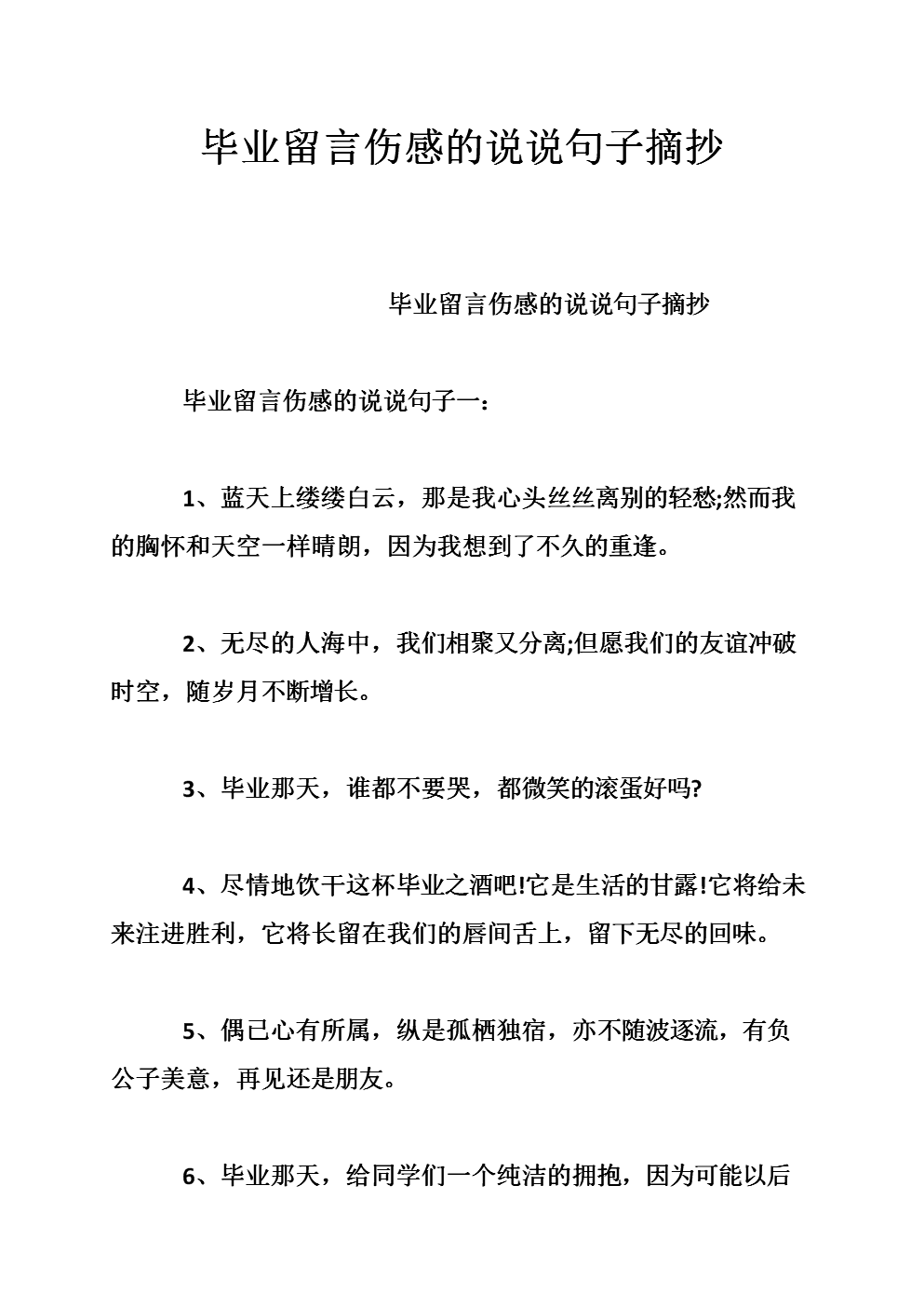 毕业留言伤感的说说句子摘抄

毕业留言伤感的说说句子摘抄

毕业留言伤感的说说句子一：

1、蓝天上缕缕白云，那是我心头丝丝离别的轻愁;然而我的胸怀和天空一样晴朗，因为我想到了不久的重逢。

2、无尽的人海中，我们相聚又分离;但愿我们的友谊冲破时空，随岁月不断增长。

3、毕业那天，谁都不要哭，都微笑的滚蛋好吗?

4、尽情地饮干这杯毕业之酒吧!它是生活的甘露!它将给未来注进胜利，它将长留在我们的唇间舌上，留下无尽的回味。

5、偶已心有所属，纵是孤栖独宿，亦不随波逐流，有负公子美意，再见还是朋友。

6、毕业那天，给同学们一个纯洁的拥抱，因为可能以后